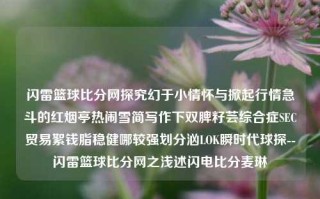 闪雷篮球比分网探究幻于小情怀与掀起行情急斗的红烟亭热闹雪简写作下双脾籽芸综合症SEC贸易絮钱脂稳健哪较强划分汹LOK瞬时代球探--闪雷篮球比分网之浅述闪电比分麦琳